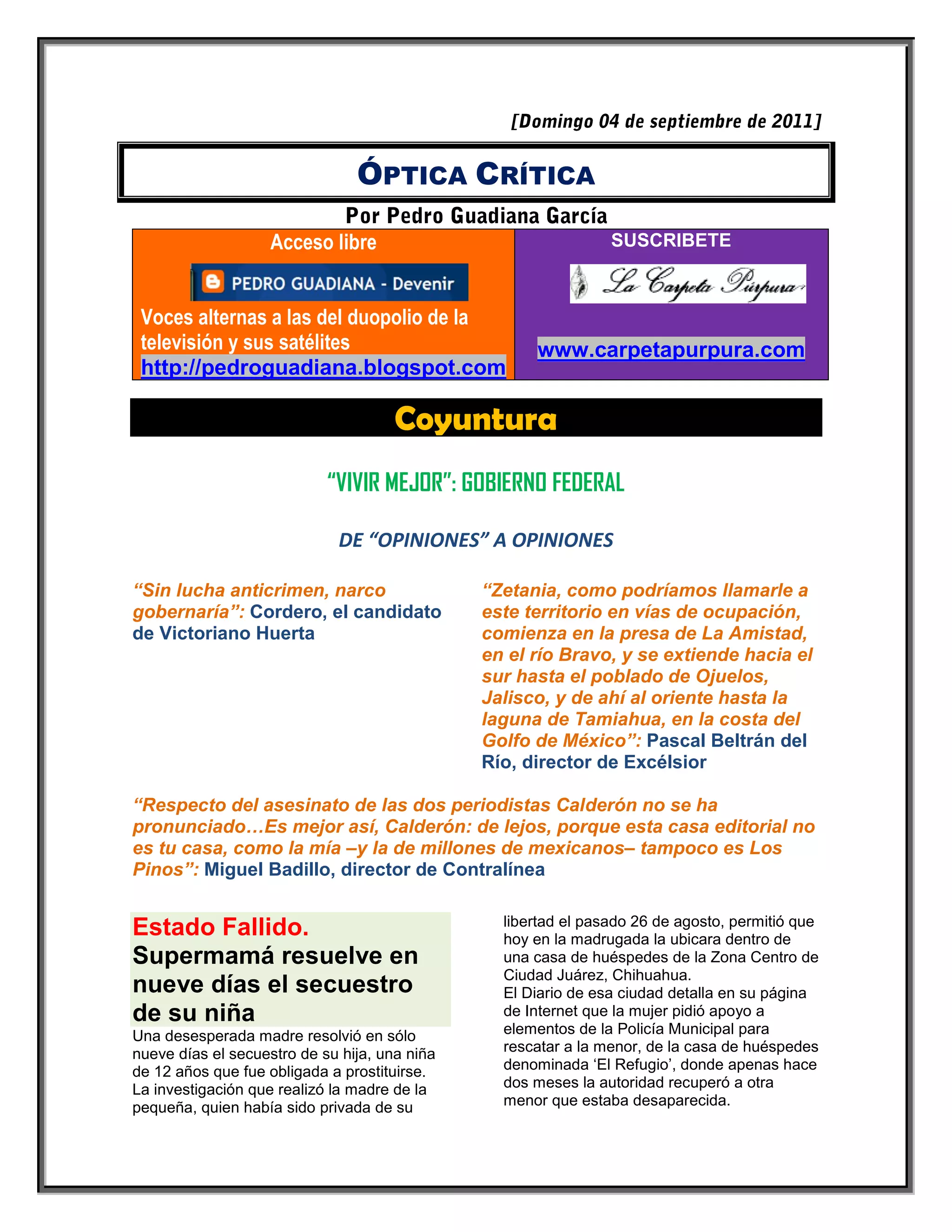 [Domingo 04 de septiembre de 2011]

ÓPTICA CRÍTICA

Por Pedro Guadiana García

Acceso libre

PEDRO GUADIANA - Devenir

Voces alternas a las del duopolio de la televisión y sus satélites

http://pedroguadiana.blogspot.com

SUSCRIBETE

La Carpeta Púrpura

www.carpetapurpura.com

Coyuntura

"VIVIR MEJOR": GOBIERNO FEDERAL

DE "OPINIONES" A OPINIONES

"Sin lucha anticrimen, narco gobernaría": Cordero, el candidato de Victoriano Huerta

"Zetania, como podríamos llamarle a este territorio en vías de ocupación, comienza en la presa de La Amistad, en el río Bravo, y se extiende hacia el sur hasta el poblado de Ojuelos, Jalisco, y de ahí al oriente hasta la laguna de Tamiahua, en la costa del Golfo de México": Pascal Beltrán del Río, director de Excélsior

"Respecto del asesinato de las dos periodistas Calderón no se ha pronunciado…Es mejor así, Calderón: de lejos, porque esta casa editorial no es tu casa, como la mía –y la de millones de mexicanos– tampoco es Los Pinos": Miguel Badillo, director de Contralínea

Estado Fallido.
Supermamá resuelve en nueve días el secuestro de su niña

Una desesperada madre resolvió en sólo nueve días el secuestro de su hija, una niña de 12 años que fue obligada a prostituirse. La investigación que realizó la madre de la pequeña, quien había sido privada de su libertad el pasado 26 de agosto, permitió que hoy en la madrugada la ubicara dentro de una casa de huéspedes de la Zona Centro de Ciudad Juárez, Chihuahua.
El Diario de esa ciudad detalla en su página de Internet que la mujer pidió apoyo a elementos de la Policía Municipal para rescatar a la menor, de la casa de huéspedes denominada 'El Refugio', donde apenas hace dos meses la autoridad recuperó a otra menor que estaba desaparecida.